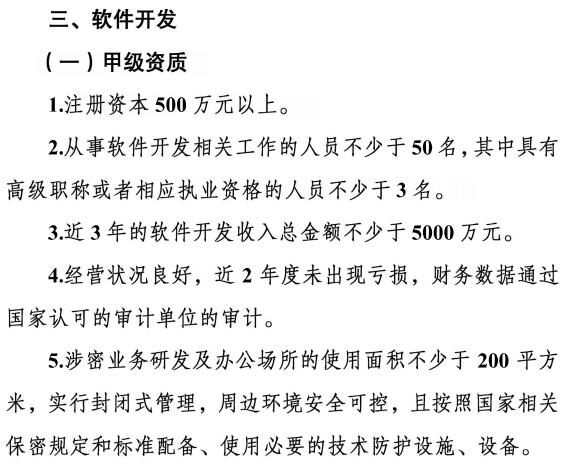 三、软件开发

（一）甲级资质

1.注册资本 500 万元以上。

2.从事软件开发相关工作的人员不少于 50 名，其中具有高级职称或者相应执业资格的人员不少于 3 名。

3.近 3 年的软件开发收入总金额不少于 5000 万元。

4.经营状况良好，近 2 年度未出现亏损，财务数据通过国家认可的审计单位的审计。

5.涉密业务研发及办公场所的使用面积不少于 200 平方米，实行封闭式管理，周边环境安全可控，且按照国家相关保密规定和标准配备、使用必要的技术防护设施、设备。